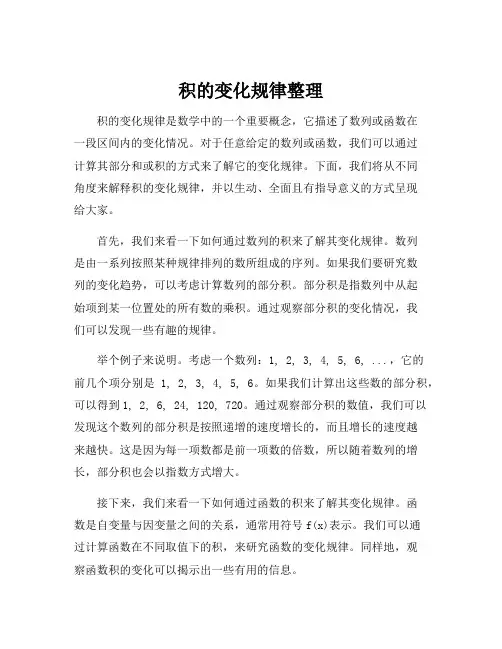 积的变化规律整理

积的变化规律是数学中的一个重要概念，它描述了数列或函数在一段区间内的变化情况。对于任意给定的数列或函数，我们可以通过计算其部分和或积的方式来了解它的变化规律。下面，我们将从不同角度来解释积的变化规律，并以生动、全面且有指导意义的方式呈现给大家。

首先，我们来看一下如何通过数列的积来了解其变化规律。数列是由一系列按照某种规律排列的数所组成的序列。如果我们要研究数列的变化趋势，可以考虑计算数列的部分积。部分积是指数列中从起始项到某一位置处的所有数的乘积。通过观察部分积的变化情况，我们可以发现一些有趣的规律。

举个例子来说明。考虑一个数列：1, 2, 3, 4, 5, 6, ...，它的前几个项分别是 1, 2, 3, 4, 5, 6。如果我们计算出这些数的部分积，可以得到1, 2, 6, 24, 120, 720。通过观察部分积的数值，我们可以发现这个数列的部分积是按照递增的速度增长的，而且增长的速度越来越快。这是因为每一项数都是前一项数的倍数，所以随着数列的增长，部分积也会以指数方式增大。

接下来，我们来看一下如何通过函数的积来了解其变化规律。函数是自变量与因变量之间的关系，通常用符号 f(x)表示。我们可以通过计算函数在不同取值下的积，来研究函数的变化规律。同样地，观察函数积的变化可以揭示出一些有用的信息。